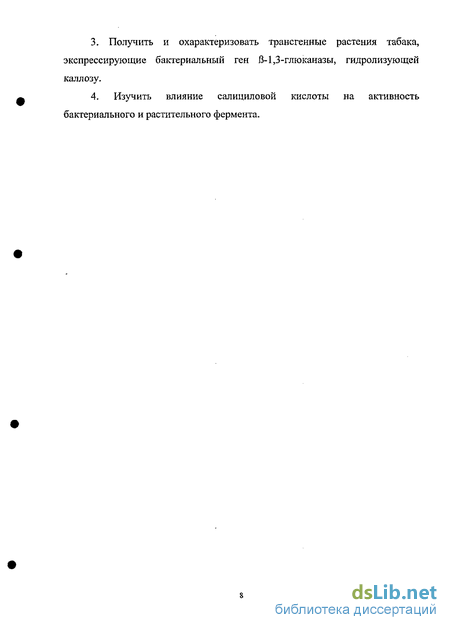 3. Получить и охарактеризовать трансгенные растения табака, экспрессирующие бактериальный ген ß-1,3-глюканазы, гидролизующей каллозу.

4. Изучить влияние салициловой кислоты на активность бактериального и растительного фермента.

8

dsLib.net
библиотека диссертаций